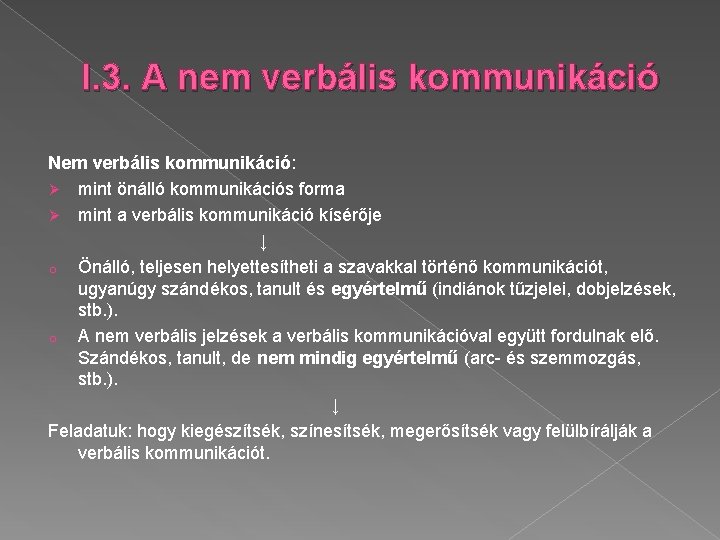 I.3. A nem verbális kommunikáció

Nem verbális kommunikáció:
➢ mint önálló kommunikációs forma
➢ mint a verbális kommunikáció kísérője

↓

o Önálló, teljesen helyettesítheti a szavakkal történő kommunikációt, ugyanúgy szándékos, tanult és egyértelmű (indiánok tűzjelei, dobjelzések, stb.).
o A nem verbális jelzések a verbális kommunikációval együtt fordulnak elő. Szándékos, tanult, de nem mindig egyértelmű (arc- és szemmozgás, stb.).

↓

Feladatuk: hogy kiegészítsék, színesítsék, megerősítsék vagy felülbírálják a verbális kommunikációt.